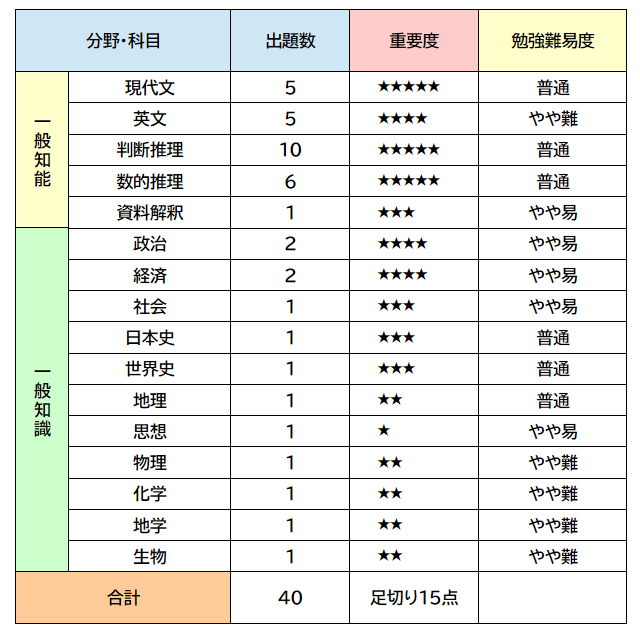 | 分野・科目 | | 出題数 | 重要度 | 勉強難易度 |
|---|---|---|---|---|
| 一般知能 | 現代文 | 5 | ★★★★★ | 普通 |
| | 英文 | 5 | ★★★★ | やや難 |
| | 判断推理 | 10 | ★★★★★ | 普通 |
| | 数的推理 | 6 | ★★★★★ | 普通 |
| | 資料解釈 | 1 | ★★★ | やや易 |
| 一般知識 | 政治 | 2 | ★★★★ | やや易 |
| | 経済 | 2 | ★★★★ | やや易 |
| | 社会 | 1 | ★★★ | やや易 |
| | 日本史 | 1 | ★★★ | 普通 |
| | 世界史 | 1 | ★★★ | 普通 |
| | 地理 | 1 | ★★ | 普通 |
| | 思想 | 1 | ★ | やや易 |
| | 物理 | 1 | ★★ | やや難 |
| | 化学 | 1 | ★★ | やや難 |
| | 地学 | 1 | ★★ | やや難 |
| | 生物 | 1 | ★★ | やや難 |
| 合計 | | 40 | 足切り15点 | |